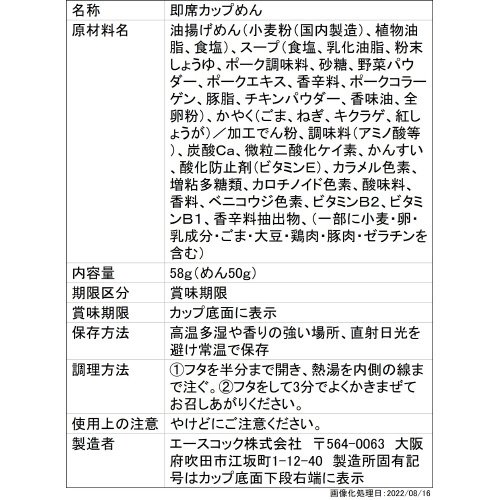 | 名称 | 即席カップめん |
|---|---|
| 原材料名 | 油揚げめん（小麦粉（国内製造）、植物油脂、食塩）、スープ（食塩、乳化油脂、粉末しょうゆ、ポーク調味料、砂糖、野菜パウダー、ポークエキス、香辛料、ポークコラーゲン、豚脂、チキンパウダー、香味油、全卵粉）、かやく（ごま、ねぎ、キクラゲ、紅しょうが）／加工でん粉、調味料（アミノ酸等）、炭酸Ca、微粒二酸化ケイ素、かんすい、酸化防止剤（ビタミンE）、カラメル色素、増粘多糖類、カロチノイド色素、酸味料、香料、ベニコウジ色素、ビタミンB2、ビタミンB1、香辛料抽出物、（一部に小麦・卵・乳成分・ごま・大豆・鶏肉・豚肉・ゼラチンを含む） |
| 内容量 | 58g（めん50g） |
| 期限区分 | 賞味期限 |
| 賞味期限 | カップ底面に表示 |
| 保存方法 | 高温多湿や香りの強い場所、直射日光を避け常温で保存 |
| 調理方法 | ①フタを半分まで開き、熱湯を内側の線まで注ぐ。②フタをして3分でよくかきまぜてお召しあがりください。 |
| 使用上の注意 | やけどにご注意ください。 |
| 製造者 | エースコック株式会社　〒564-0063　大阪府吹田市江坂町1-12-40　製造所固有記号はカップ底面下段右端に表示 |

画像化処理日：2022/08/16